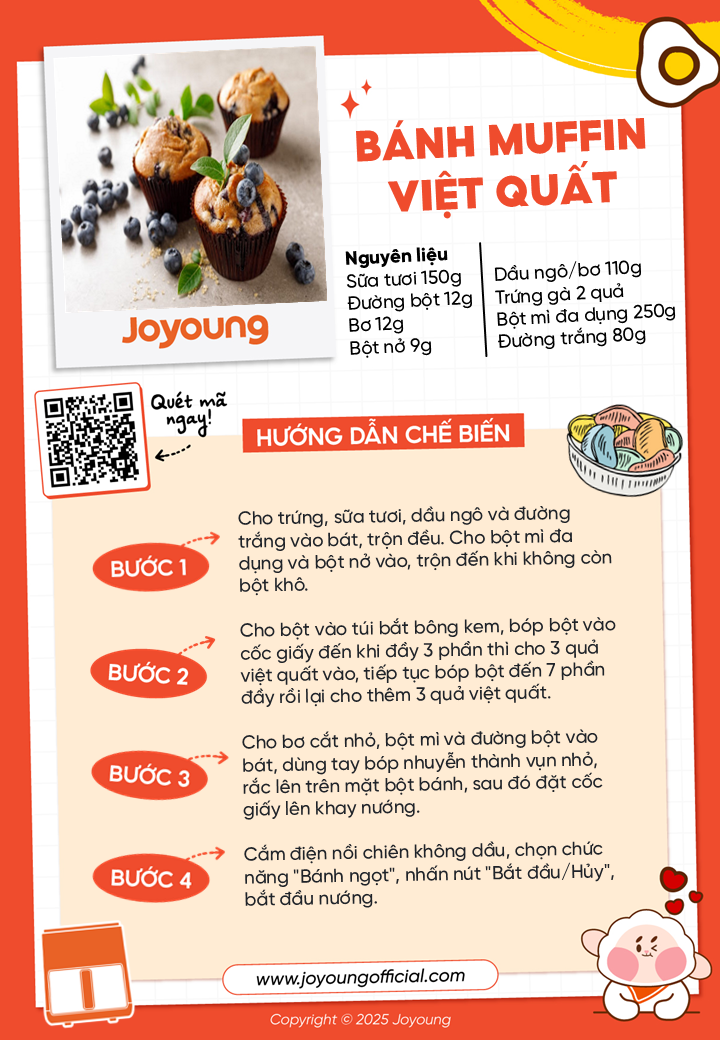 Joyoung

BÁNH MUFFIN VIỆT QUẤT

Nguyên liệu
Sữa tươi 150g
Đường bột 12g
Bơ 12g
Bột nở 9g

Dầu ngô/bơ 110g
Trứng gà 2 quả
Bột mì đa dụng 250g
Đường trắng 80g

Quét mã ngay!

HƯỚNG DẪN CHẾ BIẾN

BƯỚC 1
Cho trứng, sữa tươi, dầu ngô và đường trắng vào bát, trộn đều. Cho bột mì đa dụng và bột nở vào, trộn đến khi không còn bột khô.

BƯỚC 2
Cho bột vào túi bắt bông kem, bóp bột vào cốc giấy đến khi đầy 3 phần thì cho 3 quả việt quất vào, tiếp tục bóp bột đến 7 phần đầy rồi lại cho thêm 3 quả việt quất.

BƯỚC 3
Cho bơ cắt nhỏ, bột mì và đường bột vào bát, dùng tay bóp nhuyễn thành vụn nhỏ, rắc lên trên mặt bột bánh, sau đó đặt cốc giấy lên khay nướng.

BƯỚC 4
Cắm điện nồi chiên không dầu, chọn chức năng "Bánh ngọt", nhấn nút "Bắt đầu/Hủy", bắt đầu nướng.

www.joyoungofficial.com

Copyright © 2025 Joyoung